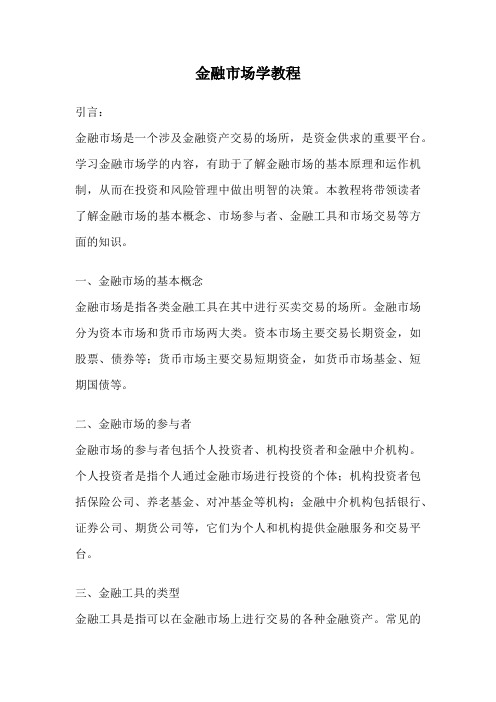 金融市场学教程

引言：

金融市场是一个涉及金融资产交易的场所，是资金供求的重要平台。学习金融市场学的内容，有助于了解金融市场的基本原理和运作机制，从而在投资和风险管理中做出明智的决策。本教程将带领读者了解金融市场的基本概念、市场参与者、金融工具和市场交易等方面的知识。

一、金融市场的基本概念

金融市场是指各类金融工具在其中进行买卖交易的场所。金融市场分为资本市场和货币市场两大类。资本市场主要交易长期资金，如股票、债券等；货币市场主要交易短期资金，如货币市场基金、短期国债等。

二、金融市场的参与者

金融市场的参与者包括个人投资者、机构投资者和金融中介机构。个人投资者是指个人通过金融市场进行投资的个体；机构投资者包括保险公司、养老基金、对冲基金等机构；金融中介机构包括银行、证券公司、期货公司等，它们为个人和机构提供金融服务和交易平台。

三、金融工具的类型

金融工具是指可以在金融市场上进行交易的各种金融资产。常见的